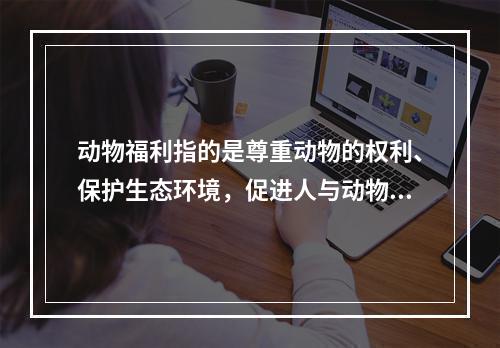 动物福利指的是尊重动物的权利、保护生态环境，促进人与动物...